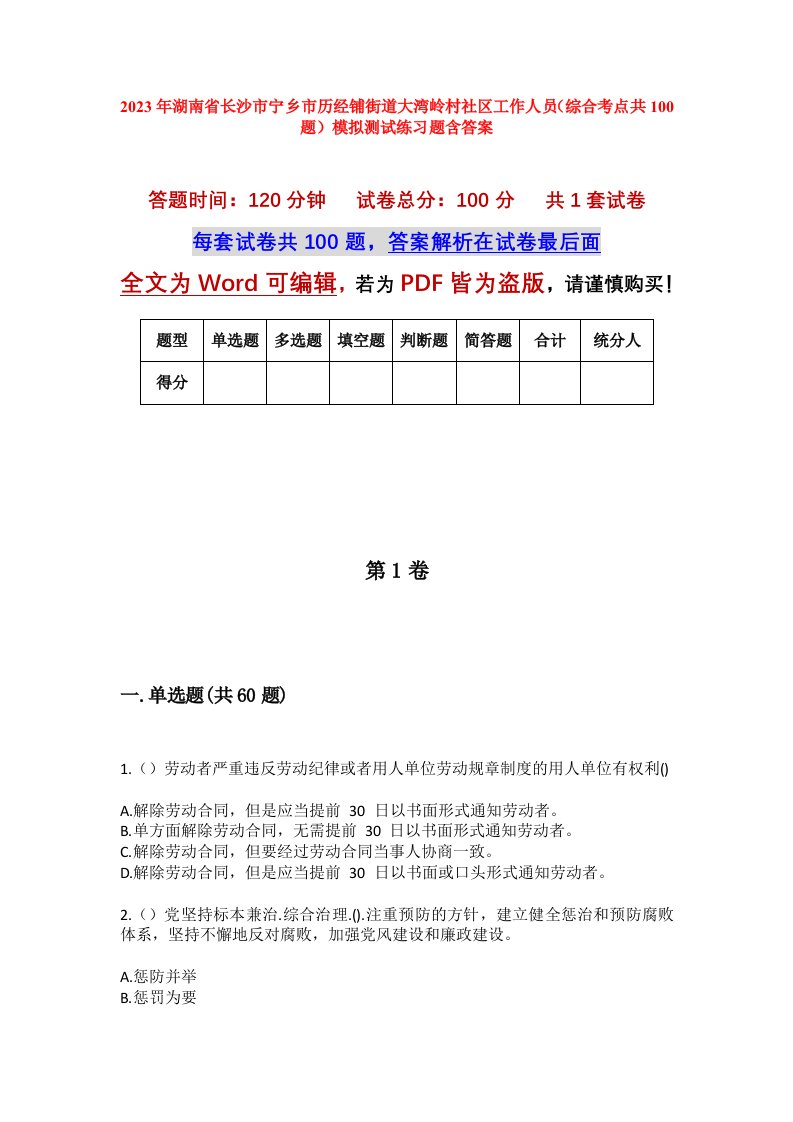 2023年湖南省长沙市宁乡市历经铺街道大湾岭村社区工作人员(综合考点共100题)模拟测试练习题含答案

答题时间：120分钟　试卷总分：100分　共1套试卷

每套试卷共100题，答案解析在试卷最后面

全文为Word可编辑，若为PDF皆为盗版，请谨慎购买！

| 题型 | 单选题 | 多选题 | 填空题 | 判断题 | 简答题 | 合计 | 统分人 |
|---|---|---|---|---|---|---|---|
| 得分 | | | | | | | |

第1卷

一.单选题(共60题)

1.（）劳动者严重违反劳动纪律或者用人单位劳动规章制度的用人单位有权利()

A.解除劳动合同，但是应当提前 30 日以书面形式通知劳动者。
B.单方面解除劳动合同，无需提前 30 日以书面形式通知劳动者。
C.解除劳动合同，但要经过劳动合同当事人协商一致。
D.解除劳动合同，但是应当提前 30 日以书面或口头形式通知劳动者。

2.（）党坚持标本兼治.综合治理.().注重预防的方针，建立健全惩治和预防腐败体系，坚持不懈地反对腐败，加强党风建设和廉政建设。

A.惩防并举
B.惩罚为要